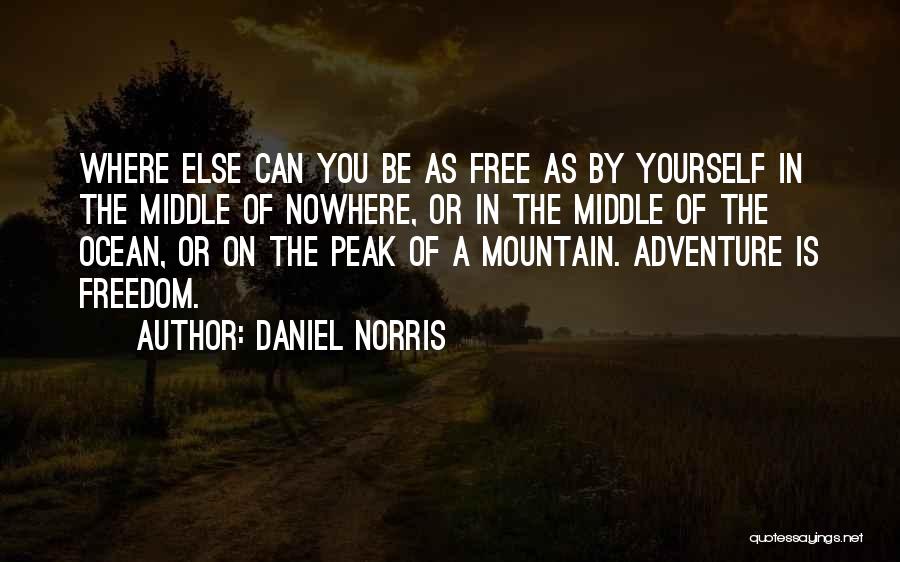 WHERE ELSE CAN YOU BE AS FREE AS BY YOURSELF IN THE MIDDLE OF NOWHERE, OR IN THE MIDDLE OF THE OCEAN, OR ON THE PEAK OF A MOUNTAIN. ADVENTURE IS FREEDOM.

AUTHOR: DANIEL NORRIS

quotessayings.net